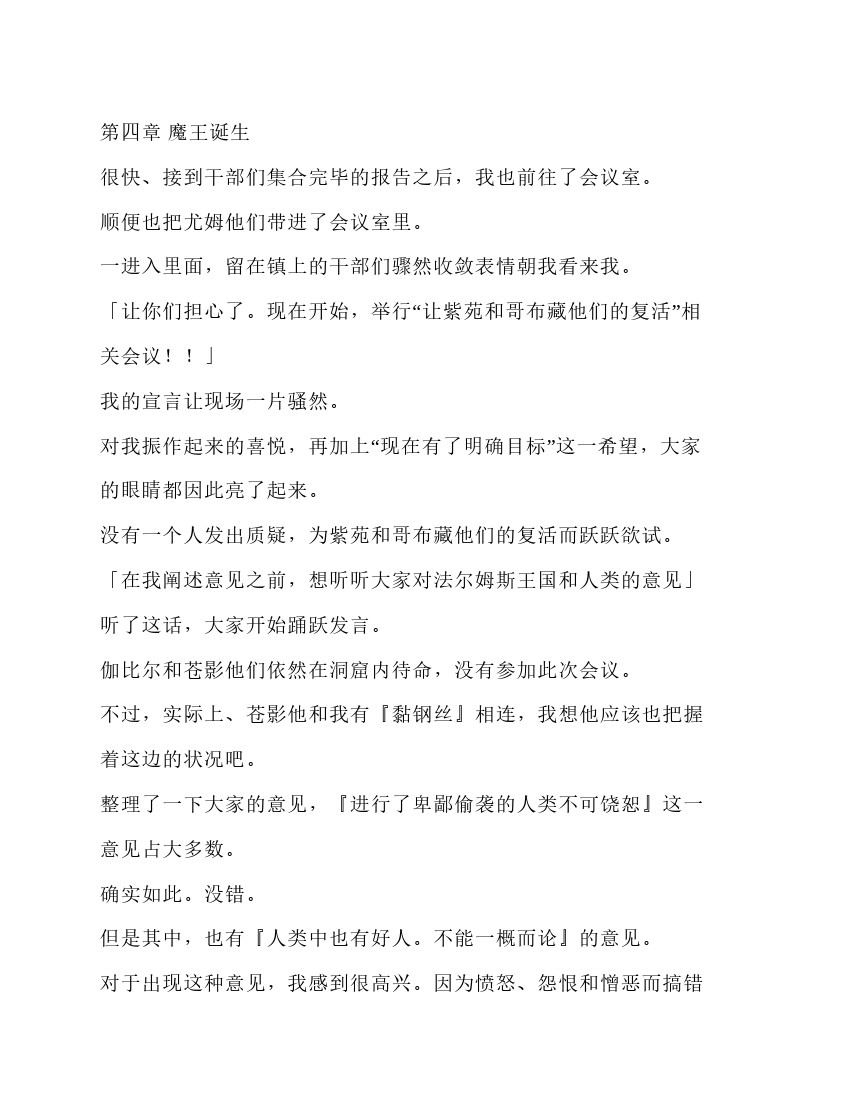 第四章 魔王诞生

很快、接到干部们集合完毕的报告之后，我也前往了会议室。

顺便也把尤姆他们带进了会议室里。

一进入里面，留在镇上的干部们骤然收敛表情朝我看来我。

「让你们担心了。现在开始，举行“让紫苑和哥布藏他们的复活”相关会议！！」

我的宣言让现场一片骚然。

对我振作起来的喜悦，再加上“现在有了明确目标”这一希望，大家的眼睛都因此亮了起来。

没有一个人发出质疑，为紫苑和哥布藏他们的复活而跃跃欲试。

「在我阐述意见之前，想听听大家对法尔姆斯王国和人类的意见」

听了这话，大家开始踊跃发言。

伽比尔和苍影他们依然在洞窟内待命，没有参加此次会议。

不过，实际上、苍影他和我有『黏钢丝』相连，我想他应该也把握着这边的状况吧。

整理了一下大家的意见，『进行了卑鄙偷袭的人类不可饶恕』这一意见占大多数。

确实如此。没错。

但是其中，也有『人类中也有好人。不能一概而论』的意见。

对于出现这种意见，我感到很高兴。因为愤怒、怨恨和憎恶而搞错